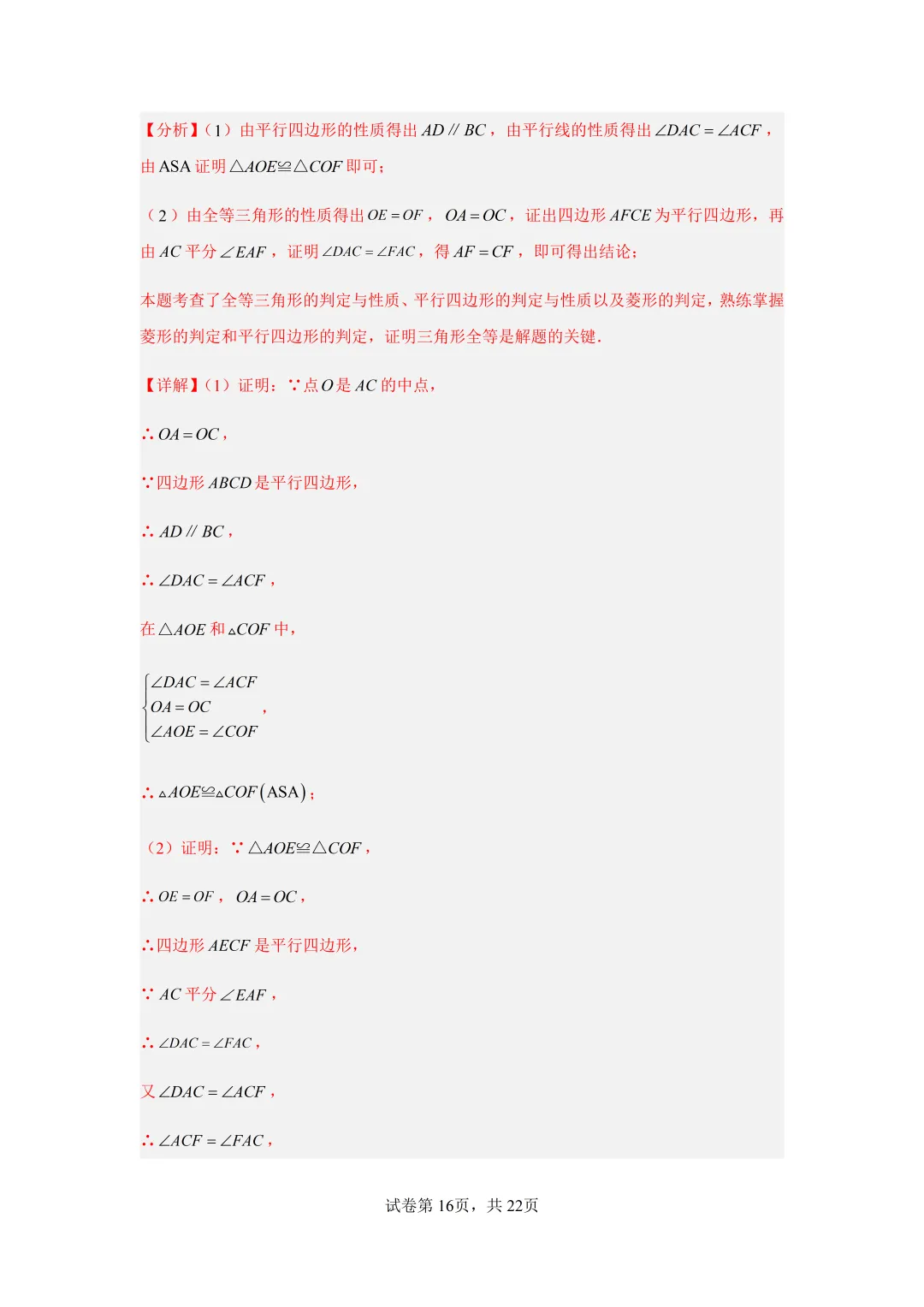 【分析】(1)由平行四边形的性质得出$AD // BC$，由平行线的性质得出$\angle DAC = \angle ACF$，由ASA证明$\triangle AOE \cong \triangle COF$即可；

(2)由全等三角形的性质得出$OE = OF$，$OA = OC$，证出四边形$AFCE$为平行四边形，再由$AC$平分$\angle EAF$，证明$\angle DAC = \angle FAC$，得$AF = CF$，即可得出结论；

本题考查了全等三角形的判定与性质、平行四边形的判定与性质以及菱形的判定，熟练掌握菱形的判定和平行四边形的判定，证明三角形全等是解题的关键.

【详解】(1)证明：∵点$O$是$AC$的中点，

∴$OA = OC$，

∵四边形$ABCD$是平行四边形，

∴$AD // BC$，

∴$\angle DAC = \angle ACF$，

在$\triangle AOE$和$\triangle COF$中，

$\begin{cases} \angle DAC = \angle ACF \\ OA = OC \\ \angle AOE = \angle COF \end{cases}$，

∴$\triangle AOE \cong \triangle COF(ASA)$；

(2)证明：∵$\triangle AOE \cong \triangle COF$，

∴$OE = OF$，$OA = OC$，

∴四边形$AECF$是平行四边形，

∵$AC$平分$\angle EAF$，

∴$\angle DAC = \angle FAC$，

又$\angle DAC = \angle ACF$，

∴$\angle ACF = \angle FAC$，

试卷第16页，共22页